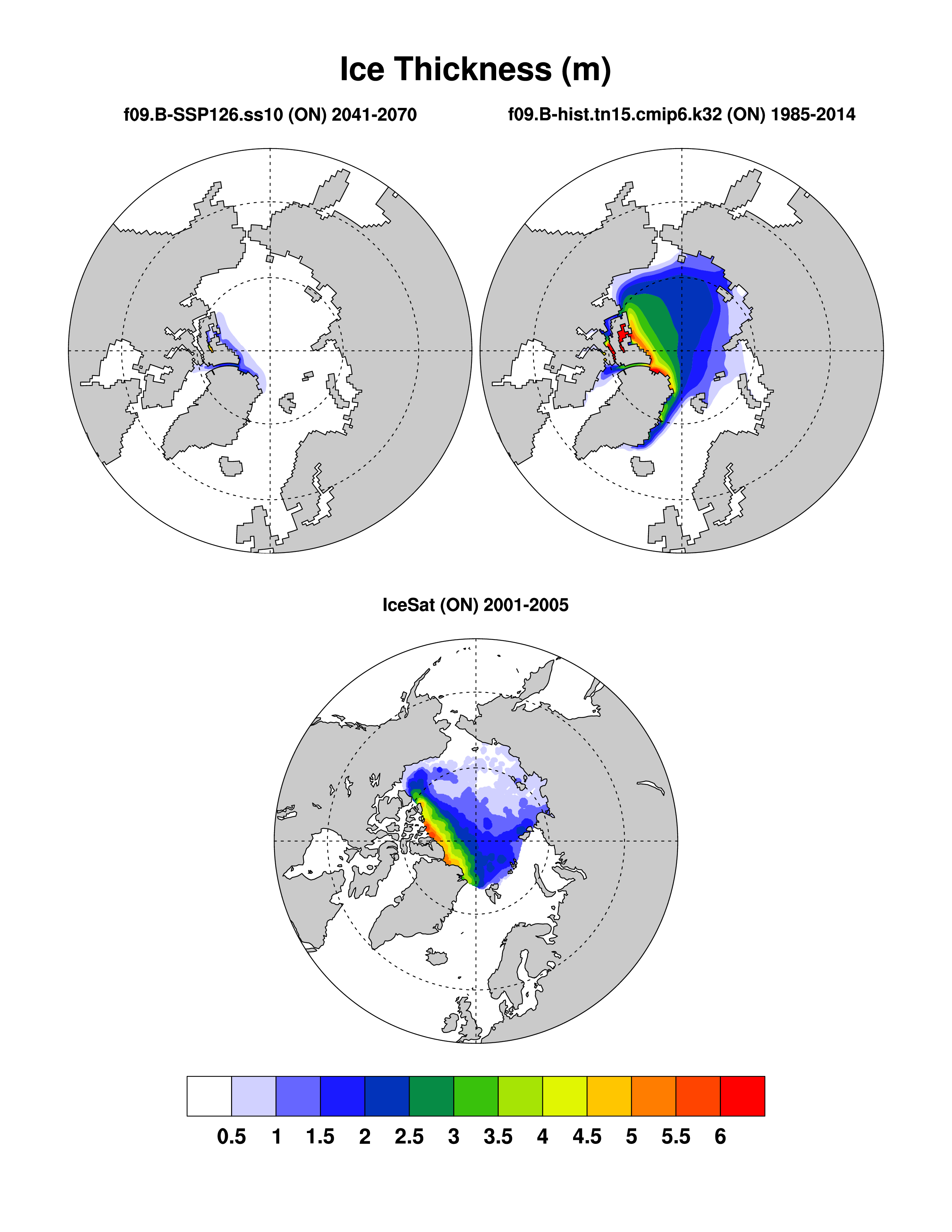 Ice Thickness (m)

f09.B-SSP126.ss10 (ON) 2041-2070

f09.B-hist.tn15.cmip6.k32 (ON) 1985-2014

IceSat (ON) 2001-2005

0.5 1 1.5 2 2.5 3 3.5 4 4.5 5 5.5 6